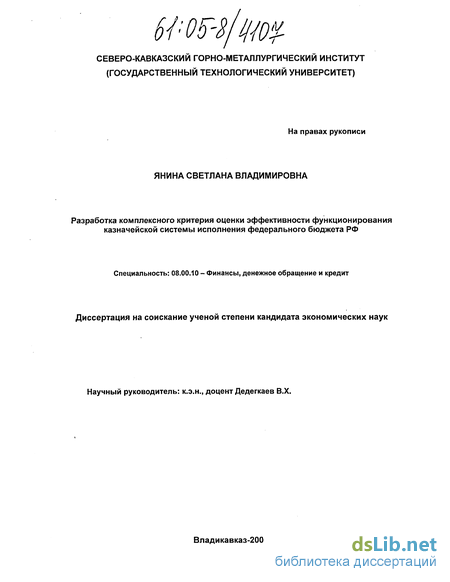 61:05-8/4107

СЕВЕРО-КАВКАЗСКИЙ ГОРНО-МЕТАЛЛУРГИЧЕСКИЙ ИНСТИТУТ
(ГОСУДАРСТВЕННЫЙ ТЕХНОЛОГИЧЕСКИЙ УНИВЕРСИТЕТ)

На правах рукописи

ЯНИНА СВЕТЛАНА ВЛАДИМИРОВНА

Разработка комплексного критерия оценки эффективности функционирования казначейской системы исполнения федерального бюджета РФ

Специальность: 08.00.10 – Финансы, денежное обращение и кредит

Диссертация на соискание ученой степени кандидата экономических наук

Научный руководитель: к.э.н., доцент Дедегкаев В.Х.

Владикавказ-200

dsLib.net
библиотека диссертаций